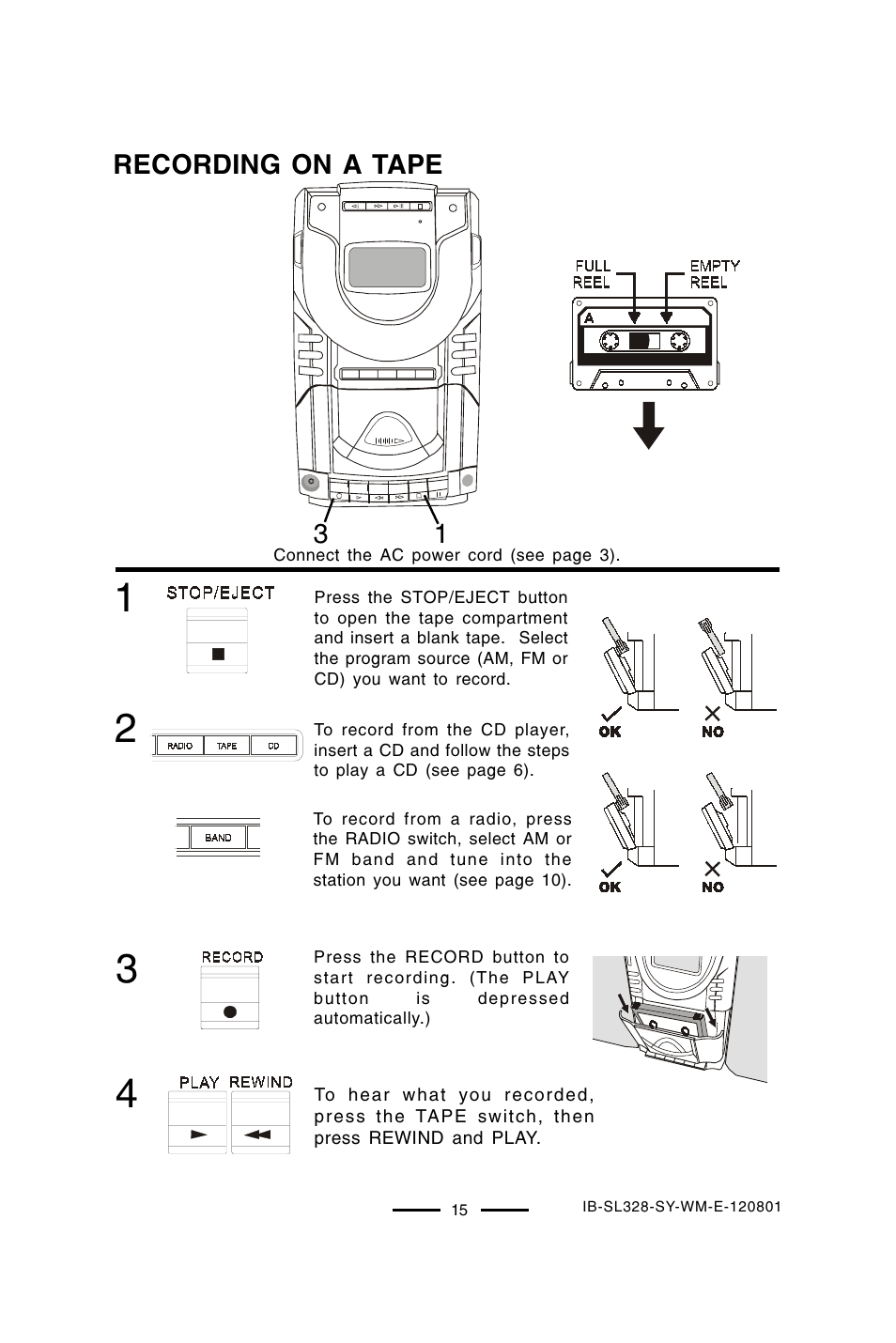 RECORDING ON A TAPE

FULL REEL

EMPTY REEL

A

3 1

Connect the AC power cord (see page 3).

1

STOP/EJECT

Press the STOP/EJECT button to open the tape compartment and insert a blank tape. Select the program source (AM, FM or CD) you want to record.

OK

NO

2

RADIO TAPE CD

To record from the CD player, insert a CD and follow the steps to play a CD (see page 6).

BAND

To record from a radio, press the RADIO switch, select AM or FM band and tune into the station you want (see page 10).

OK

NO

3

RECORD

Press the RECORD button to start recording. (The PLAY button is depressed automatically.)

4

PLAY REWIND

To hear what you recorded, press the TAPE switch, then press REWIND and PLAY.

15

IB-SL328-SY-WM-E-120801